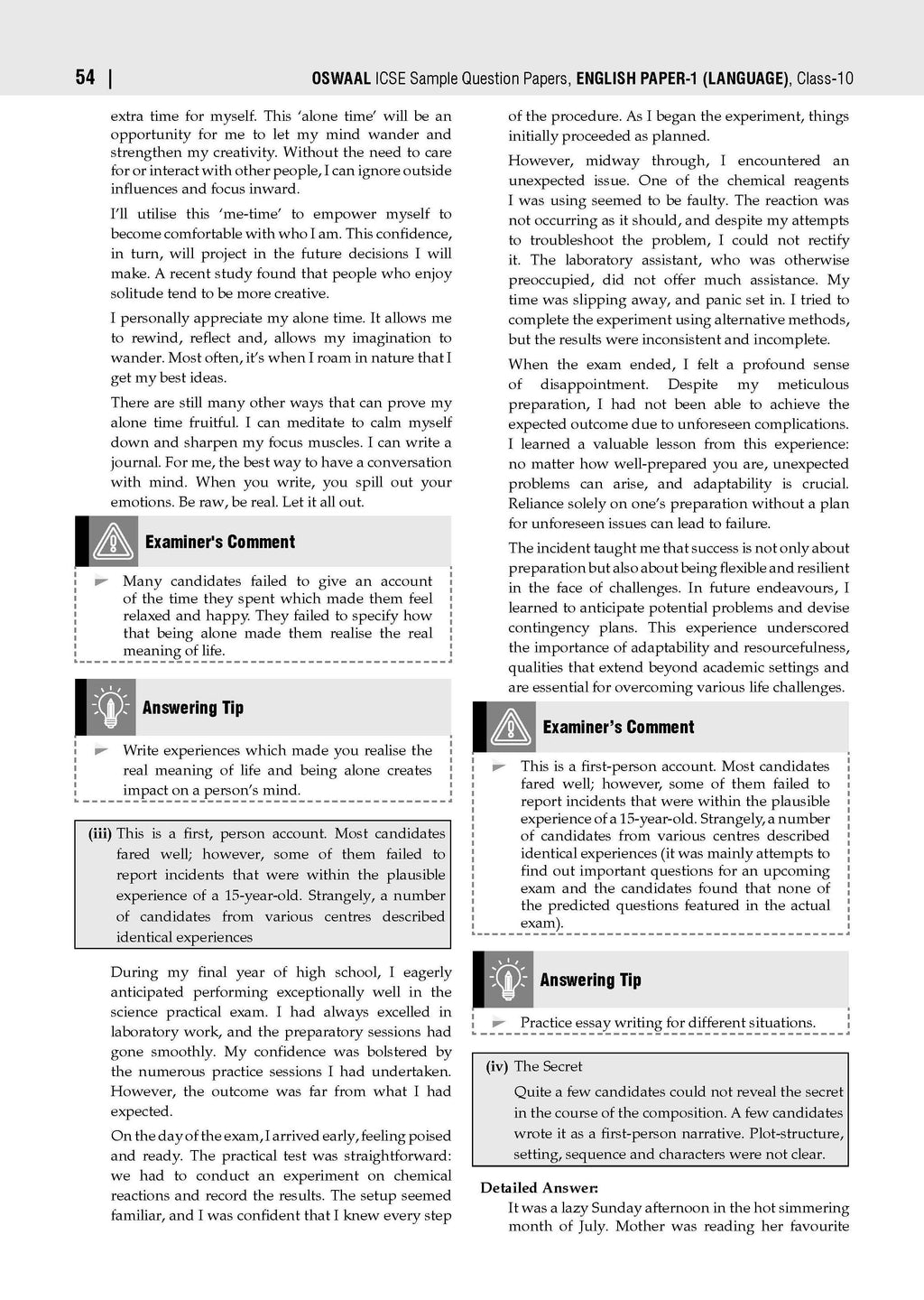 54 | OSWAAL ICSE Sample Question Papers, ENGLISH PAPER-1 (LANGUAGE), Class-10

extra time for myself. This 'alone time' will be an opportunity for me to let my mind wander and strengthen my creativity. Without the need to care for or interact with other people, I can ignore outside influences and focus inward.

I'll utilise this 'me-time' to empower myself to become comfortable with who I am. This confidence, in turn, will project in the future decisions I will make. A recent study found that people who enjoy solitude tend to be more creative.

I personally appreciate my alone time. It allows me to rewind, reflect and, allows my imagination to wander. Most often, it's when I roam in nature that I get my best ideas.

There are still many other ways that can prove my alone time fruitful. I can meditate to calm myself down and sharpen my focus muscles. I can write a journal. For me, the best way to have a conversation with mind. When you write, you spill out your emotions. Be raw, be real. Let it all out.

Examiner's Comment

Many candidates failed to give an account of the time they spent which made them feel relaxed and happy. They failed to specify how that being alone made them realise the real meaning of life.

Answering Tip

Write experiences which made you realise the real meaning of life and being alone creates impact on a person's mind.

(iii) This is a first, person account. Most candidates fared well; however, some of them failed to report incidents that were within the plausible experience of a 15-year-old. Strangely, a number of candidates from various centres described identical experiences

During my final year of high school, I eagerly anticipated performing exceptionally well in the science practical exam. I had always excelled in laboratory work, and the preparatory sessions had gone smoothly. My confidence was bolstered by the numerous practice sessions I had undertaken. However, the outcome was far from what I had expected.

On the day of the exam, I arrived early, feeling poised and ready. The practical test was straightforward: we had to conduct an experiment on chemical reactions and record the results. The setup seemed familiar, and I was confident that I knew every step of the procedure. As I began the experiment, things initially proceeded as planned.

However, midway through, I encountered an unexpected issue. One of the chemical reagents I was using seemed to be faulty. The reaction was not occurring as it should, and despite my attempts to troubleshoot the problem, I could not rectify it. The laboratory assistant, who was otherwise preoccupied, did not offer much assistance. My time was slipping away, and panic set in. I tried to complete the experiment using alternative methods, but the results were inconsistent and incomplete.

When the exam ended, I felt a profound sense of disappointment. Despite my meticulous preparation, I had not been able to achieve the expected outcome due to unforeseen complications. I learned a valuable lesson from this experience: no matter how well-prepared you are, unexpected problems can arise, and adaptability is crucial. Reliance solely on one's preparation without a plan for unforeseen issues can lead to failure.

The incident taught me that success is not only about preparation but also about being flexible and resilient in the face of challenges. In future endeavours, I learned to anticipate potential problems and devise contingency plans. This experience underscored the importance of adaptability and resourcefulness, qualities that extend beyond academic settings and are essential for overcoming various life challenges.

Examiner's Comment

This is a first-person account. Most candidates fared well; however, some of them failed to report incidents that were within the plausible experience of a 15-year-old. Strangely, a number of candidates from various centres described identical experiences (it was mainly attempts to find out important questions for an upcoming exam and the candidates found that none of the predicted questions featured in the actual exam).

Answering Tip

Practice essay writing for different situations.

(iv) The Secret

Quite a few candidates could not reveal the secret in the course of the composition. A few candidates wrote it as a first-person narrative. Plot-structure, setting, sequence and characters were not clear.

Detailed Answer:

It was a lazy Sunday afternoon in the hot simmering month of July. Mother was reading her favourite